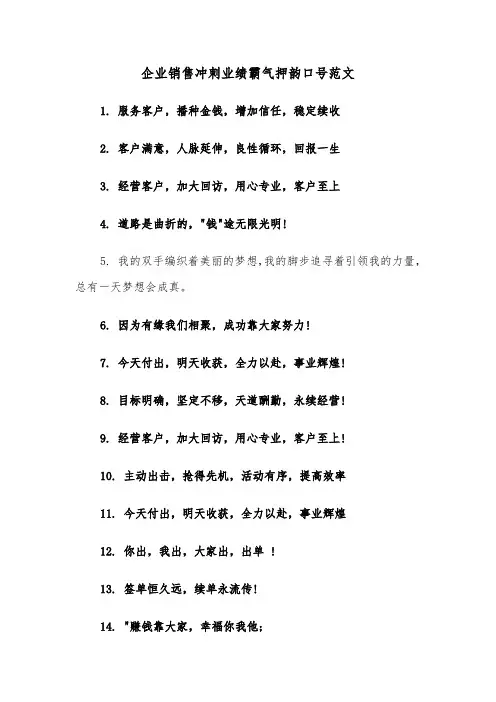 企业销售冲刺业绩霸气押韵口号范文

1. 服务客户，播种金钱，增加信任，稳定续收

2. 客户满意，人脉延伸，良性循环，回报一生

3. 经营客户，加大回访，用心专业，客户至上

4. 道路是曲折的，"钱"途无限光明！

5. 我的双手编织着美丽的梦想，我的脚步追寻着引领我的力量，总有一天梦想会成真。

6. 因为有缘我们相聚，成功靠大家努力！

7. 今天付出，明天收获，全力以赴，事业辉煌！

8. 目标明确，坚定不移，天道酬勤，永续经营！

9. 经营客户，加大回访，用心专业，客户至上！

10. 主动出击，抢得先机，活动有序，提高效率

11. 今天付出，明天收获，全力以赴，事业辉煌

12. 你出，我出，大家出，出单 ！

13. 签单恒久远，续单永流传！

14. "赚钱靠大家，幸福你我他；